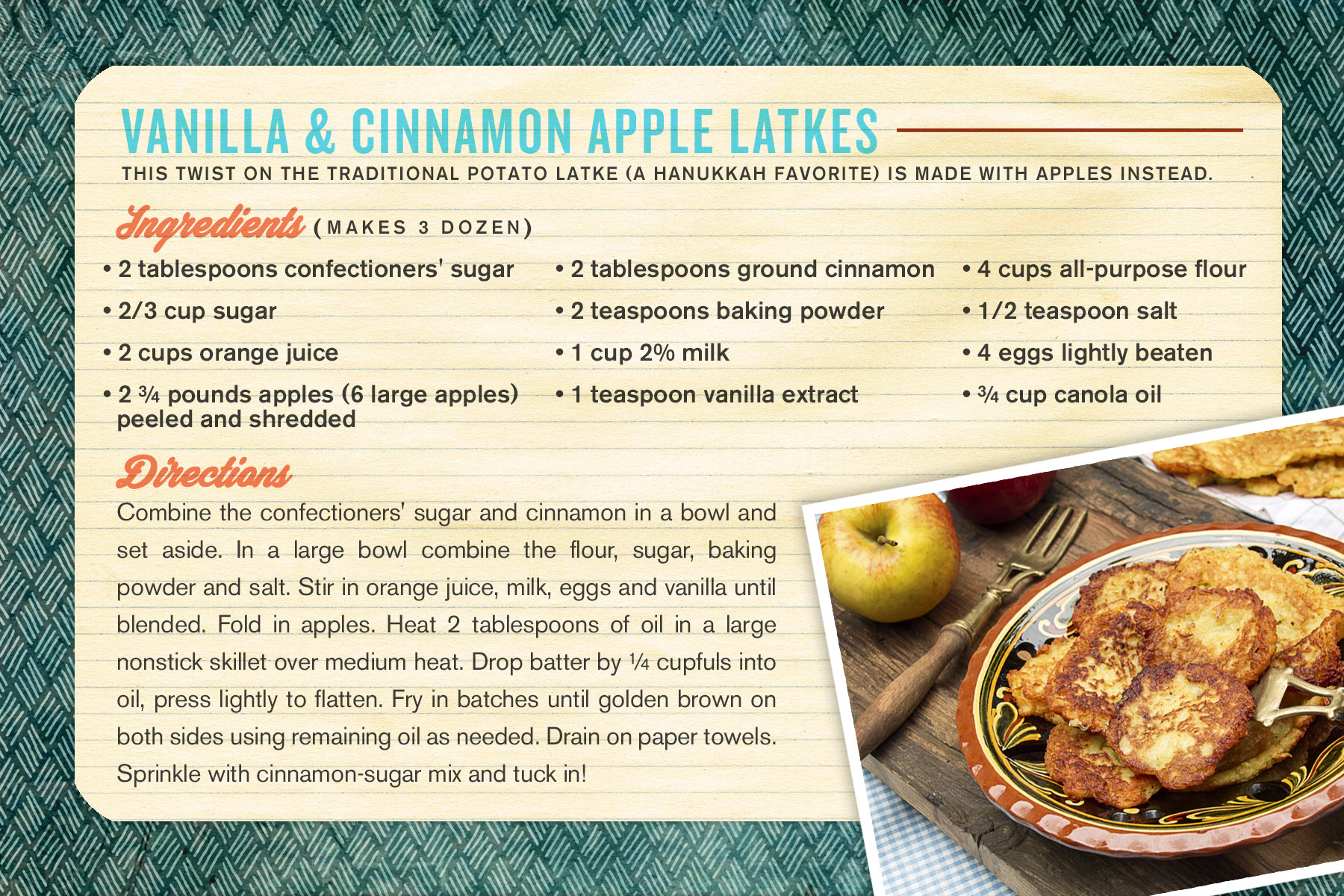 VANILLA & CINNAMON APPLE LATKES

THIS TWIST ON THE TRADITIONAL POTATO LATKE (A HANUKKAH FAVORITE) IS MADE WITH APPLES INSTEAD.

Ingredients (MAKES 3 DOZEN)

• 2 tablespoons confectioners' sugar
• 2/3 cup sugar
• 2 cups orange juice
• 2 ¾ pounds apples (6 large apples) peeled and shredded

• 2 tablespoons ground cinnamon
• 2 teaspoons baking powder
• 1 cup 2% milk
• 1 teaspoon vanilla extract

• 4 cups all-purpose flour
• 1/2 teaspoon salt
• 4 eggs lightly beaten
• ¾ cup canola oil

Directions

Combine the confectioners' sugar and cinnamon in a bowl and set aside. In a large bowl combine the flour, sugar, baking powder and salt. Stir in orange juice, milk, eggs and vanilla until blended. Fold in apples. Heat 2 tablespoons of oil in a large nonstick skillet over medium heat. Drop batter by ¼ cupfuls into oil, press lightly to flatten. Fry in batches until golden brown on both sides using remaining oil as needed. Drain on paper towels. Sprinkle with cinnamon-sugar mix and tuck in!